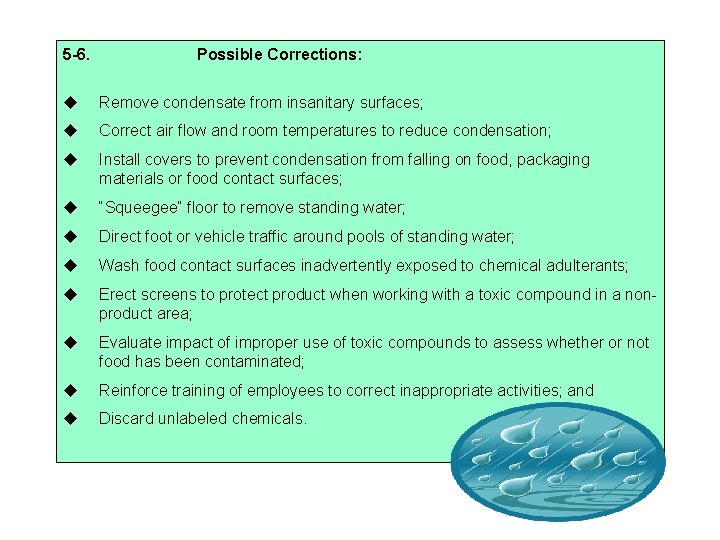 5-6. Possible Corrections:

◆ Remove condensate from insanitary surfaces;

◆ Correct air flow and room temperatures to reduce condensation;

◆ Install covers to prevent condensation from falling on food, packaging materials or food contact surfaces;

◆ "Squeegee" floor to remove standing water;

◆ Direct foot or vehicle traffic around pools of standing water;

◆ Wash food contact surfaces inadvertently exposed to chemical adulterants;

◆ Erect screens to protect product when working with a toxic compound in a non-product area;

◆ Evaluate impact of improper use of toxic compounds to assess whether or not food has been contaminated;

◆ Reinforce training of employees to correct inappropriate activities; and

◆ Discard unlabeled chemicals.